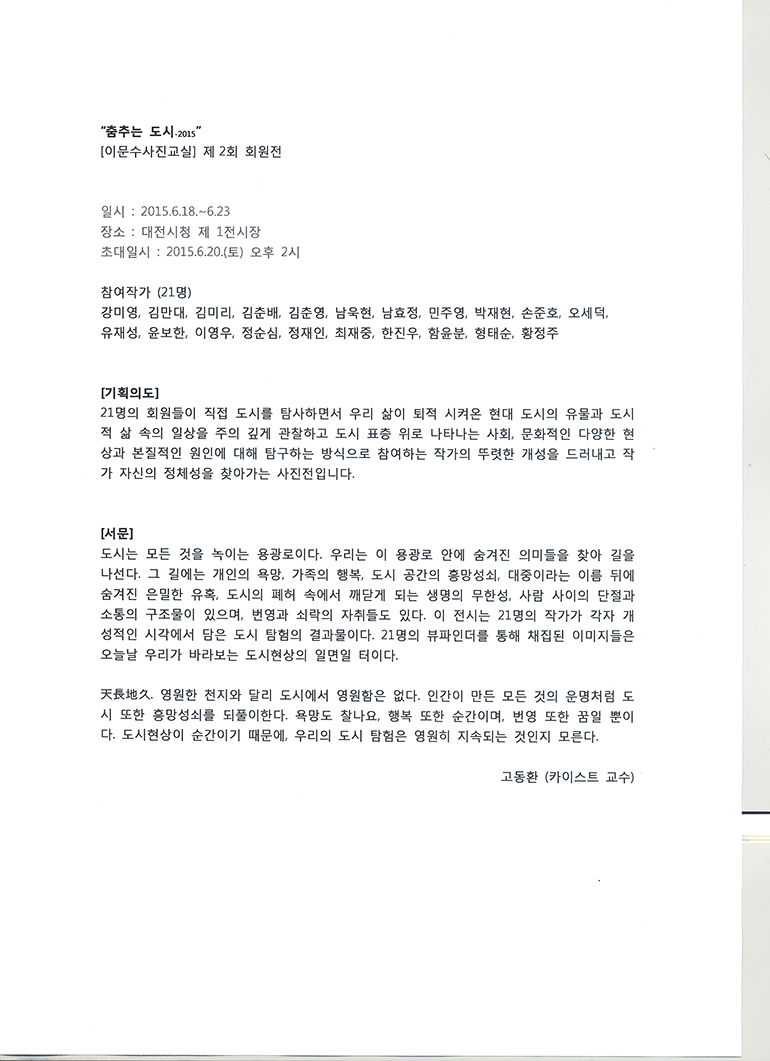 "춤추는 도시-2015"
[이문수사진교실] 제 2회 회원전

일시 : 2015.6.18.~6.23
장소 : 대전시청 제 1전시장
초대일시 : 2015.6.20.(토) 오후 2시

참여작가 (21명)
강미영, 김만대, 김미리, 김춘배, 김춘영, 남욱현, 남효정, 민주영, 박재현, 손준호, 오세덕, 유재성, 윤보한, 이영우, 정순심, 정재인, 최재중, 한진우, 함윤분, 형태순, 황정주

[기획의도]
21명의 회원들이 직접 도시를 탐사하면서 우리 삶이 퇴적 시켜온 현대 도시의 유물과 도시적 삶 속의 일상을 주의 깊게 관찰하고 도시 표층 위로 나타나는 사회, 문화적인 다양한 현상과 본질적인 원인에 대해 탐구하는 방식으로 참여하는 작가의 뚜렷한 개성을 드러내고 작가 자신의 정체성을 찾아가는 사진전입니다.

[서문]
도시는 모든 것을 녹이는 용광로이다. 우리는 이 용광로 안에 숨겨진 의미들을 찾아 길을 나선다. 그 길에는 개인의 욕망, 가족의 행복, 도시 공간의 흥망성쇠, 대중이라는 이름 뒤에 숨겨진 은밀한 유혹, 도시의 폐허 속에서 깨닫게 되는 생명의 무한성, 사람 사이의 단절과 소통의 구조물이 있으며, 번영과 쇠락의 자취들도 있다. 이 전시는 21명의 작가가 각자 개성적인 시각에서 담은 도시 탐험의 결과물이다. 21명의 뷰파인더를 통해 채집된 이미지들은 오늘날 우리가 바라보는 도시현상의 일면일 터이다.

天長地久. 영원한 천지와 달리 도시에서 영원함은 없다. 인간이 만든 모든 것의 운명처럼 도시 또한 흥망성쇠를 되풀이한다. 욕망도 찰나요, 행복 또한 순간이며, 번영 또한 꿈일 뿐이다. 도시현상이 순간이기 때문에, 우리의 도시 탐험은 영원히 지속되는 것인지 모른다.

고동환 (카이스트 교수)